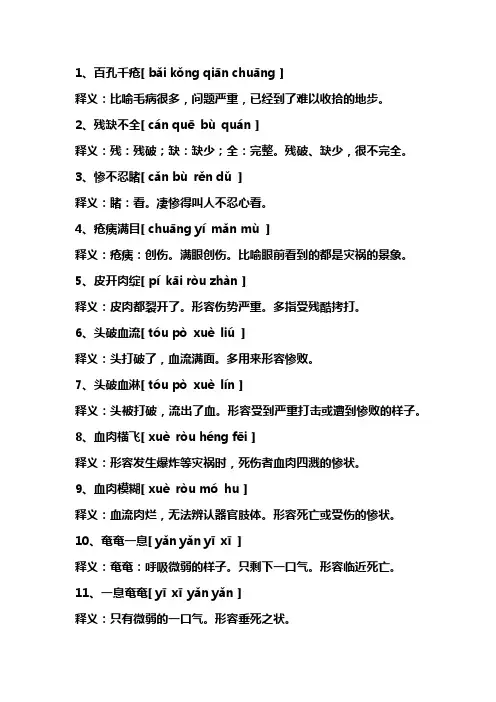 1、百孔千疮[ bǎi kǒng qiān chuāng ]

释义：比喻毛病很多，问题严重，已经到了难以收拾的地步。

2、残缺不全[ cán quē bù quán ]

释义：残：残破；缺：缺少；全：完整。残破、缺少，很不完全。

3、惨不忍睹[ cǎn bù rěn dǔ ]

释义：睹：看。凄惨得叫人不忍心看。

4、疮痍满目[ chuāng yí mǎn mù ]

释义：疮痍：创伤。满眼创伤。比喻眼前看到的都是灾祸的景象。

5、皮开肉绽[ pí kāi ròu zhàn ]

释义：皮肉都裂开了。形容伤势严重。多指受残酷拷打。

6、头破血流[ tóu pò xuè liú ]

释义：头打破了，血流满面。多用来形容惨败。

7、头破血淋[ tóu pò xuè lín ]

释义：头被打破，流出了血。形容受到严重打击或遭到惨败的样子。

8、血肉横飞[ xuè ròu héng fēi ]

释义：形容发生爆炸等灾祸时，死伤者血肉四溅的惨状。

9、血肉模糊[ xuè ròu mó hu ]

释义：血流肉烂，无法辨认器官肢体。形容死亡或受伤的惨状。

10、奄奄一息[ yǎn yǎn yī xī ]

释义：奄奄：呼吸微弱的样子。只剩下一口气。形容临近死亡。

11、一息奄奄[ yī xī yǎn yǎn ]

释义：只有微弱的一口气。形容垂死之状。